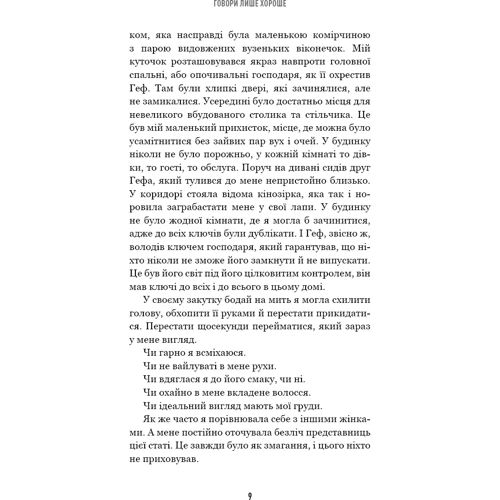 ГОВОРИ ЛИШЕ ХОРОШЕ

ком, яка насправді була маленькою комірчиною з парою видовжених вузеньких віконечок. Мій куточок розташовувався якраз навпроти головної спальні, або опочивальні господаря, як її охрестив Геф. Там були хлипкі двері, які зачинялися, але не замикалися. Усередині було достатньо місця для невеликого вбудованого столика та стільчика. Це був мій маленький прихисток, місце, де можна було усамітнитися без зайвих пар вух і очей. У будинку ніколи не було порожньо, у кожній кімнаті то дівки, то гості, то обслуга. Поруч на дивані сидів друг Гефа, який тулився до мене непристойно близько. У коридорі стояла відома кінозірка, яка так і норовила заграбастати мене у свої лапи. У будинку не було жодної кімнати, де я могла б зачинитися, адже до всіх ключів були дублікати. І Геф, звісно ж, володів ключем господаря, який гарантував, що ніхто ніколи не зможе його замкнути й не випускати. Це був його світ під його цілковитим контролем, він мав ключі до всіх і до всього в цьому домі.

У своєму закутку бодай на мить я могла схилити голову, обхопити її руками й перестати прикидатися. Перестати щосекунди перейматися, який зараз у мене вигляд.

Чи гарно я всміхаюся.

Чи не вайлуваті в мене рухи.

Чи вдяглася я до його смаку, чи ні.

Чи охайно в мене вкладене волосся.

Чи ідеальний вигляд мають мої груди.

Як же часто я порівнювала себе з іншими жінками. А мене постійно оточувала безліч представниць цієї статі. Це завжди було як змагання, і цього ніхто не приховував.

9